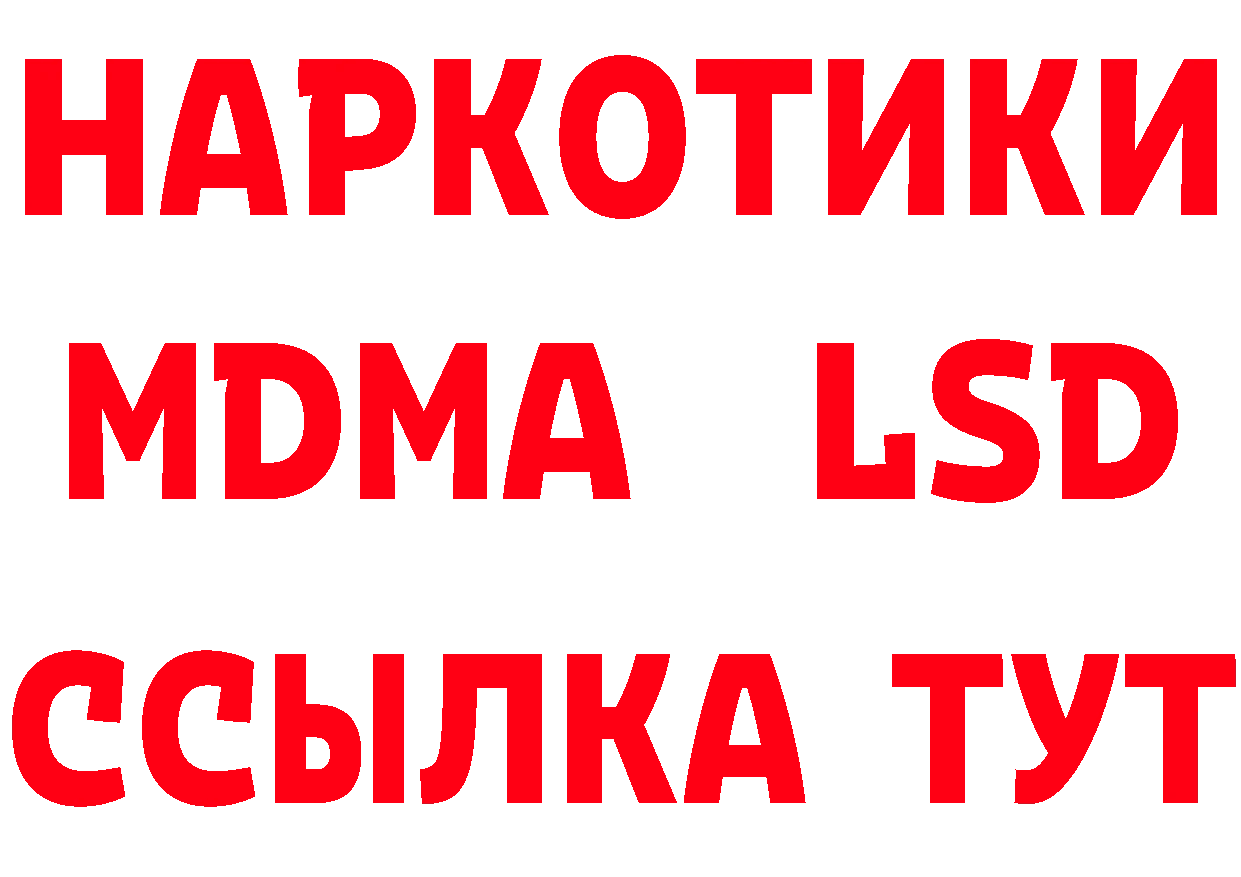 НАРКОТИКИ
MDMA LSD
ССЫЛКА ТУТ